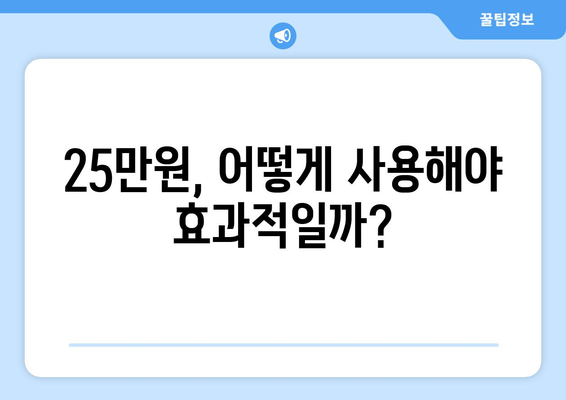 꿀팁정보

25만원, 어떻게 사용해야 효과적일까?